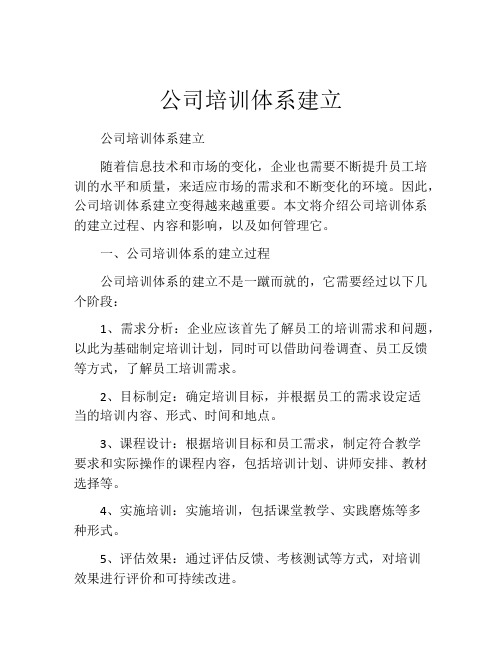 公司培训体系建立

公司培训体系建立

随着信息技术和市场的变化，企业也需要不断提升员工培训的水平和质量，来适应市场的需求和不断变化的环境。因此，公司培训体系建立变得越来越重要。本文将介绍公司培训体系的建立过程、内容和影响，以及如何管理它。

一、公司培训体系的建立过程

公司培训体系的建立不是一蹴而就的，它需要经过以下几个阶段：

1、需求分析：企业应该首先了解员工的培训需求和问题，以此为基础制定培训计划，同时可以借助问卷调查、员工反馈等方式，了解员工培训需求。

2、目标制定：确定培训目标，并根据员工的需求设定适当的培训内容、形式、时间和地点。

3、课程设计：根据培训目标和员工需求，制定符合教学要求和实际操作的课程内容，包括培训计划、讲师安排、教材选择等。

4、实施培训：实施培训，包括课堂教学、实践磨炼等多种形式。

5、评估效果：通过评估反馈、考核测试等方式，对培训效果进行评价和可持续改进。